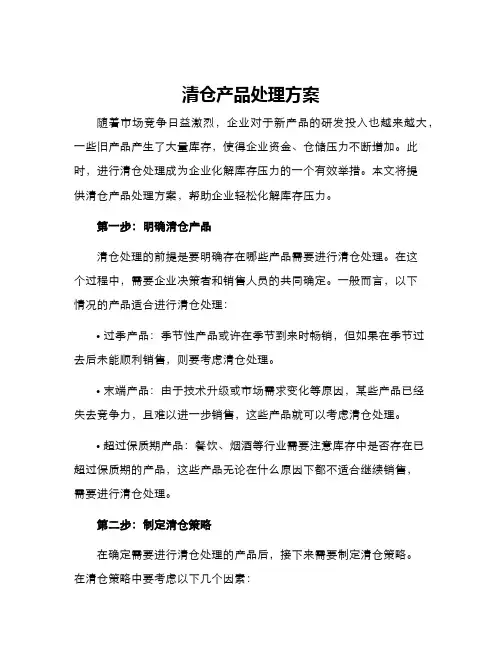 清仓产品处理方案

随着市场竞争日益激烈，企业对于新产品的研发投入也越来越大，一些旧产品产生了大量库存，使得企业资金、仓储压力不断增加。此时，进行清仓处理成为企业化解库存压力的一个有效举措。本文将提供清仓产品处理方案，帮助企业轻松化解库存压力。

第一步：明确清仓产品

清仓处理的前提是要明确存在哪些产品需要进行清仓处理。在这个过程中，需要企业决策者和销售人员的共同确定。一般而言，以下情况的产品适合进行清仓处理：

• 过季产品：季节性产品或许在季节到来时畅销，但如果在季节过去后未能顺利销售，则要考虑清仓处理。

• 末端产品：由于技术升级或市场需求变化等原因，某些产品已经失去竞争力，且难以进一步销售，这些产品就可以考虑清仓处理。

• 超过保质期产品：餐饮、烟酒等行业需要注意库存中是否存在已超过保质期的产品，这些产品无论在什么原因下都不适合继续销售，需要进行清仓处理。

第二步：制定清仓策略

在确定需要进行清仓处理的产品后，接下来需要制定清仓策略。在清仓策略中要考虑以下几个因素：